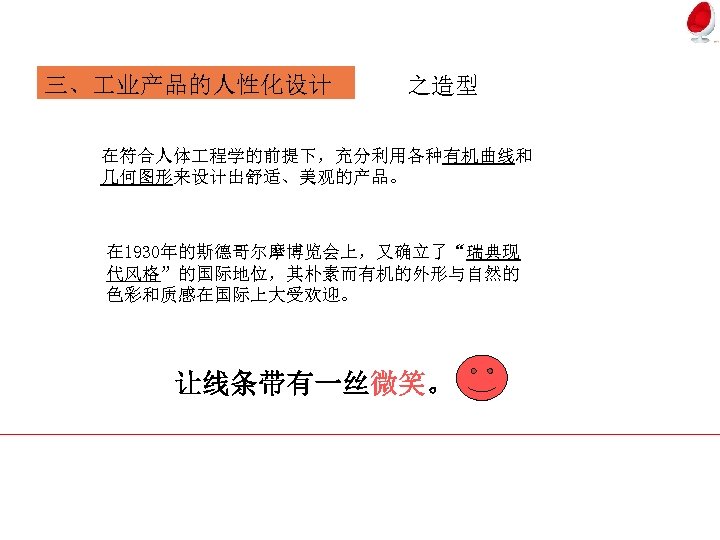 三、工业产品的人性化设计 之造型

在符合人体工程学的前提下，充分利用各种有机曲线和几何图形来设计出舒适、美观的产品。

在1930年的斯德哥尔摩博览会上，又确立了“瑞典现代风格”的国际地位，其朴素而有机的外形与自然的色彩和质感在国际上大受欢迎。

让线条带有一丝微笑。